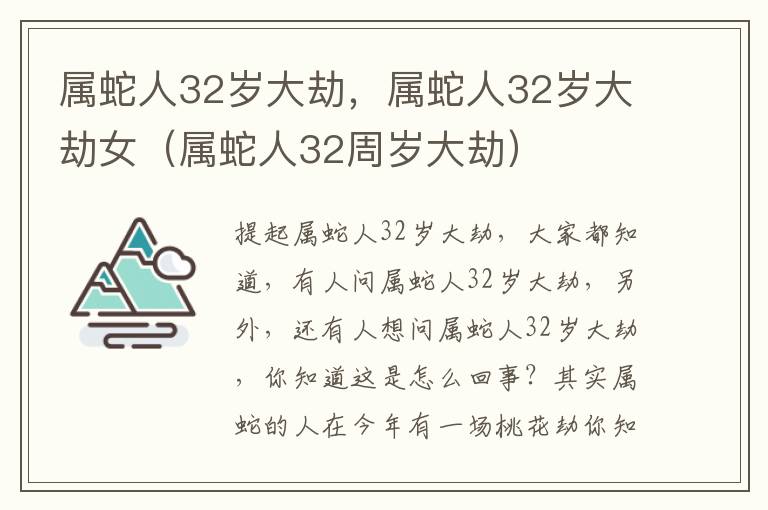 属蛇人32岁大劫，属蛇人32岁大劫女（属蛇人32周岁大劫）

提起属蛇人32岁大劫，大家都知道，有人问属蛇人32岁大劫，另外，还有人想问属蛇人32岁大劫，你知道这是怎么回事？其实属蛇的人在今年有一场桃花劫你知